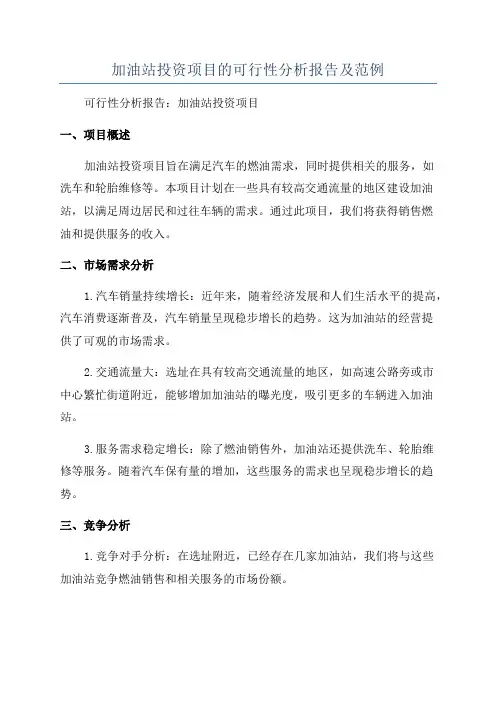 加油站投资项目的可行性分析报告及范例

可行性分析报告：加油站投资项目

一、项目概述

加油站投资项目旨在满足汽车的燃油需求，同时提供相关的服务，如洗车和轮胎维修等。本项目计划在一些具有较高交通流量的地区建设加油站，以满足周边居民和过往车辆的需求。通过此项目，我们将获得销售燃油和提供服务的收入。

二、市场需求分析

1.汽车销量持续增长：近年来，随着经济发展和人们生活水平的提高，汽车消费逐渐普及，汽车销量呈现稳步增长的趋势。这为加油站的经营提供了可观的市场需求。

2.交通流量大：选址在具有较高交通流量的地区，如高速公路旁或市中心繁忙街道附近，能够增加加油站的曝光度，吸引更多的车辆进入加油站。

3.服务需求稳定增长：除了燃油销售外，加油站还提供洗车、轮胎维修等服务。随着汽车保有量的增加，这些服务的需求也呈现稳步增长的趋势。

三、竞争分析

1.竞争对手分析：在选址附近，已经存在几家加油站，我们将与这些加油站竞争燃油销售和相关服务的市场份额。